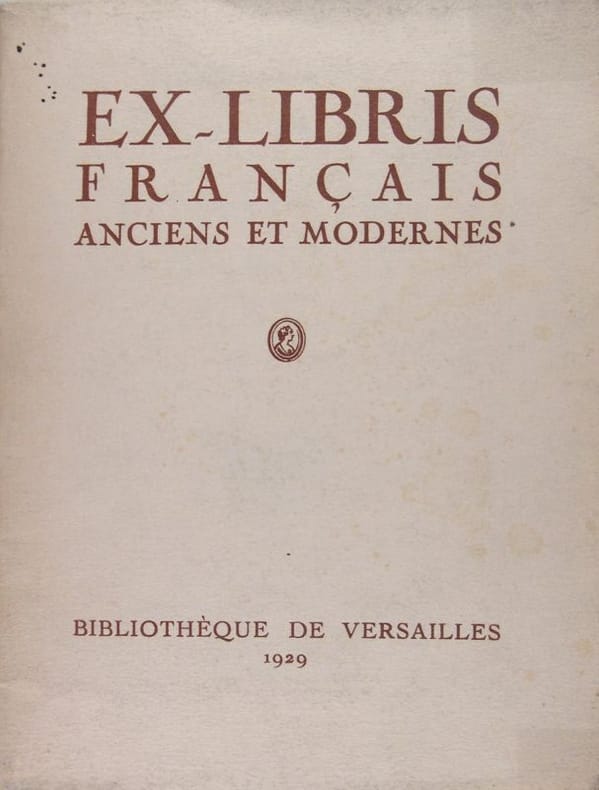 EX-LIBRIS
FRANÇAIS
ANCIENS ET MODERNES

BIBLIOTHÈQUE DE VERSAILLES
1929